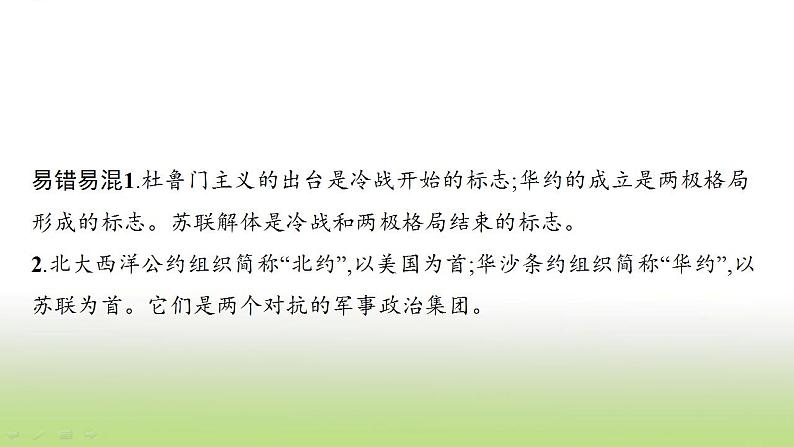 易错易混1.杜鲁门主义的出台是冷战开始的标志;华约的成立是两极格局形成的标志。苏联解体是冷战和两极格局结束的标志。

2.北大西洋公约组织简称“北约”,以美国为首;华沙条约组织简称“华约”,以苏联为首。它们是两个对抗的军事政治集团。